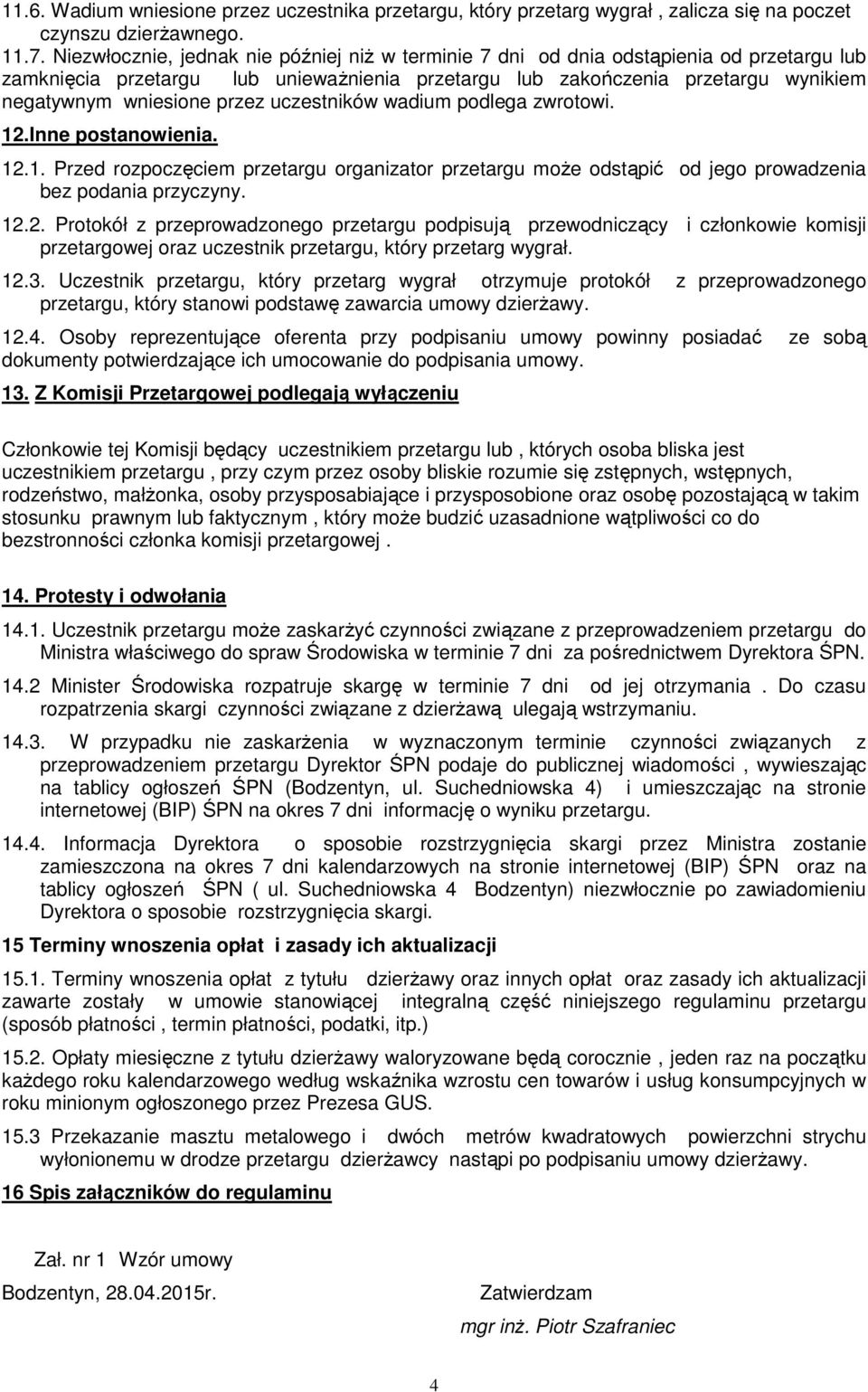 11.6. Wadium wniesione przez uczestnika przetargu, który przetarg wygrał , zalicza się na poczet czynszu dzierżawnego.

11.7. Niezwłocznie, jednak nie później niż w terminie 7 dni od dnia odstąpienia od przetargu lub zamknięcia przetargu lub unieważnienia przetargu lub zakończenia przetargu wynikiem negatywnym wniesione przez uczestników wadium podlega zwrotowi.

12.Inne postanowienia.

12.1. Przed rozpoczęciem przetargu organizator przetargu może odstąpić od jego prowadzenia bez podania przyczyny.

12.2. Protokół z przeprowadzonego przetargu podpisują przewodniczący i członkowie komisji przetargowej oraz uczestnik przetargu, który przetarg wygrał.

12.3. Uczestnik przetargu, który przetarg wygrał otrzymuje protokół z przeprowadzonego przetargu, który stanowi podstawę zawarcia umowy dzierżawy.

12.4. Osoby reprezentujące oferenta przy podpisaniu umowy powinny posiadać ze sobą dokumenty potwierdzające ich umocowanie do podpisania umowy.

13. Z Komisji Przetargowej podlegają wyłączeniu

Członkowie tej Komisji będący uczestnikiem przetargu lub , których osoba bliska jest uczestnikiem przetargu , przy czym przez osoby bliskie rozumie się zstępnych, wstępnych, rodzeństwo, małżonka, osoby przysposabiające i przysposobione oraz osobę pozostającą w takim stosunku prawnym lub faktycznym , który może budzić uzasadnione wątpliwości co do bezstronności członka komisji przetargowej .

14. Protesty i odwołania

14.1. Uczestnik przetargu może zaskarżyć czynności związane z przeprowadzeniem przetargu do Ministra właściwego do spraw Środowiska w terminie 7 dni za pośrednictwem Dyrektora ŚPN.

14.2 Minister Środowiska rozpatruje skargę w terminie 7 dni od jej otrzymania . Do czasu rozpatrzenia skargi czynności związane z dzierżawą ulegają wstrzymaniu.

14.3. W przypadku nie zaskarżenia w wyznaczonym terminie czynności związanych z przeprowadzeniem przetargu Dyrektor ŚPN podaje do publicznej wiadomości , wywieszając na tablicy ogłoszeń ŚPN (Bodzentyn, ul. Suchedniowska 4) i umieszczając na stronie internetowej (BIP) ŚPN na okres 7 dni informację o wyniku przetargu.

14.4. Informacja Dyrektora o sposobie rozstrzygnięcia skargi przez Ministra zostanie zamieszczona na okres 7 dni kalendarzowych na stronie internetowej (BIP) ŚPN oraz na tablicy ogłoszeń ŚPN ( ul. Suchedniowska 4 Bodzentyn) niezwłocznie po zawiadomieniu Dyrektora o sposobie rozstrzygnięcia skargi.

15 Terminy wnoszenia opłat i zasady ich aktualizacji

15.1. Terminy wnoszenia opłat z tytułu dzierżawy oraz innych opłat oraz zasady ich aktualizacji zawarte zostały w umowie stanowiącej integralną część niniejszego regulaminu przetargu (sposób płatności , termin płatności, podatki, itp.)

15.2. Opłaty miesięczne z tytułu dzierżawy waloryzowane będą corocznie , jeden raz na początku każdego roku kalendarzowego według wskaźnika wzrostu cen towarów i usług konsumpcyjnych w roku minionym ogłoszonego przez Prezesa GUS.

15.3 Przekazanie masztu metalowego i dwóch metrów kwadratowych powierzchni strychu wyłonionemu w drodze przetargu dzierżawcy nastąpi po podpisaniu umowy dzierżawy.

16 Spis załączników do regulaminu

Zał. nr 1 Wzór umowy

Bodzentyn, 28.04.2015r.

Zatwierdzam

mgr inż. Piotr Szafraniec

4